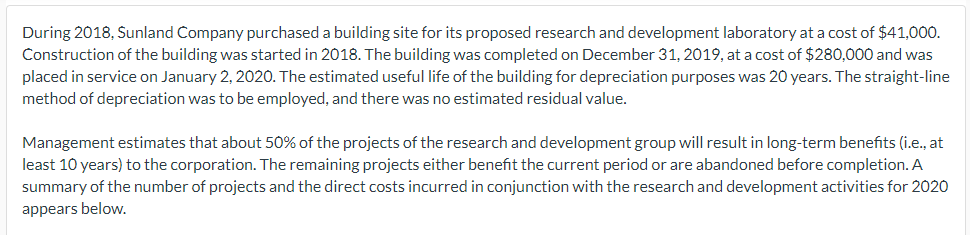 During 2018, Sunland Company purchased a building site for its proposed research and development laboratory at a cost of \$41,000. Construction of the building was started in 2018. The building was completed on December 31, 2019, at a cost of \$280,000 and was placed in service on January 2, 2020. The estimated useful life of the building for depreciation purposes was 20 years. The straight-line method of depreciation was to be employed, and there was no estimated residual value.

Management estimates that about 50% of the projects of the research and development group will result in long-term benefits (i.e., at least 10 years) to the corporation. The remaining projects either benefit the current period or are abandoned before completion. A summary of the number of projects and the direct costs incurred in conjunction with the research and development activities for 2020 appears below.